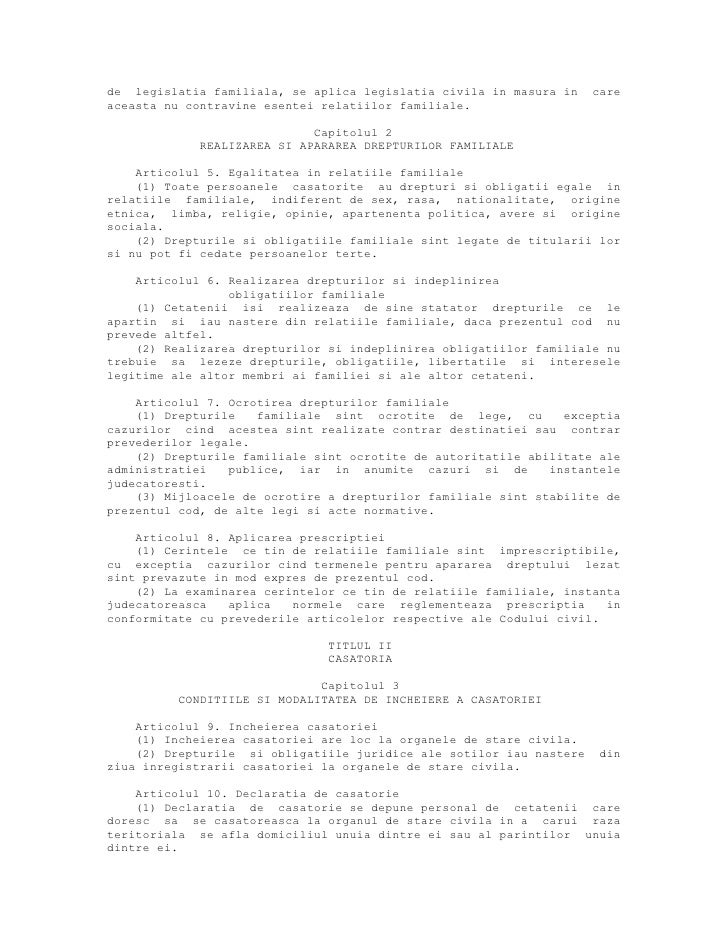 de legislatia familiala, se aplica legislatia civila in masura in care aceasta nu contravine esentei relatiilor familiale.

Capitolul 2
REALIZAREA SI APARAREA DREPTURILOR FAMILIALE

Articolul 5. Egalitatea in relatiile familiale
(1) Toate persoanele casatorite au drepturi si obligatii egale in relatiile familiale, indiferent de sex, rasa, nationalitate, origine etnica, limba, religie, opinie, apartenenta politica, avere si origine sociala.
(2) Drepturile si obligatiile familiale sint legate de titularii lor si nu pot fi cedate persoanelor terte.

Articolul 6. Realizarea drepturilor si indeplinirea obligatiilor familiale
(1) Cetatenii isi realizeaza de sine statator drepturile ce le apartin si iau nastere din relatiile familiale, daca prezentul cod nu prevede altfel.
(2) Realizarea drepturilor si indeplinirea obligatiilor familiale nu trebuie sa lezeze drepturile, obligatiile, libertatile si interesele legitime ale altor membri ai familiei si ale altor cetateni.

Articolul 7. Ocrotirea drepturilor familiale
(1) Drepturile familiale sint ocrotite de lege, cu exceptia cazurilor cind acestea sint realizate contrar destinatiei sau contrar prevederilor legale.
(2) Drepturile familiale sint ocrotite de autoritatile abilitate ale administratiei publice, iar in anumite cazuri si de instantele judecatoresti.
(3) Mijloacele de ocrotire a drepturilor familiale sint stabilite de prezentul cod, de alte legi si acte normative.

Articolul 8. Aplicarea prescriptiei
(1) Cerintele ce tin de relatiile familiale sint imprescriptibile, cu exceptia cazurilor cind termenele pentru apararea dreptului lezat sint prevazute in mod expres de prezentul cod.
(2) La examinarea cerintelor ce tin de relatiile familiale, instanta judecatoreasca aplica normele care reglementeaza prescriptia in conformitate cu prevederile articolelor respective ale Codului civil.

TITLUL II
CASATORIA

Capitolul 3
CONDITIILE SI MODALITATEA DE INCHEIERE A CASATORIEI

Articolul 9. Incheierea casatoriei
(1) Incheierea casatoriei are loc la organele de stare civila.
(2) Drepturile si obligatiile juridice ale sotilor iau nastere din ziua inregistrarii casatoriei la organele de stare civila.

Articolul 10. Declaratia de casatorie
(1) Declaratia de casatorie se depune personal de cetatenii care doresc sa se casatoreasca la organul de stare civila in a carui raza teritoriala se afla domiciliul unuia dintre ei sau al parintilor unuia dintre ei.